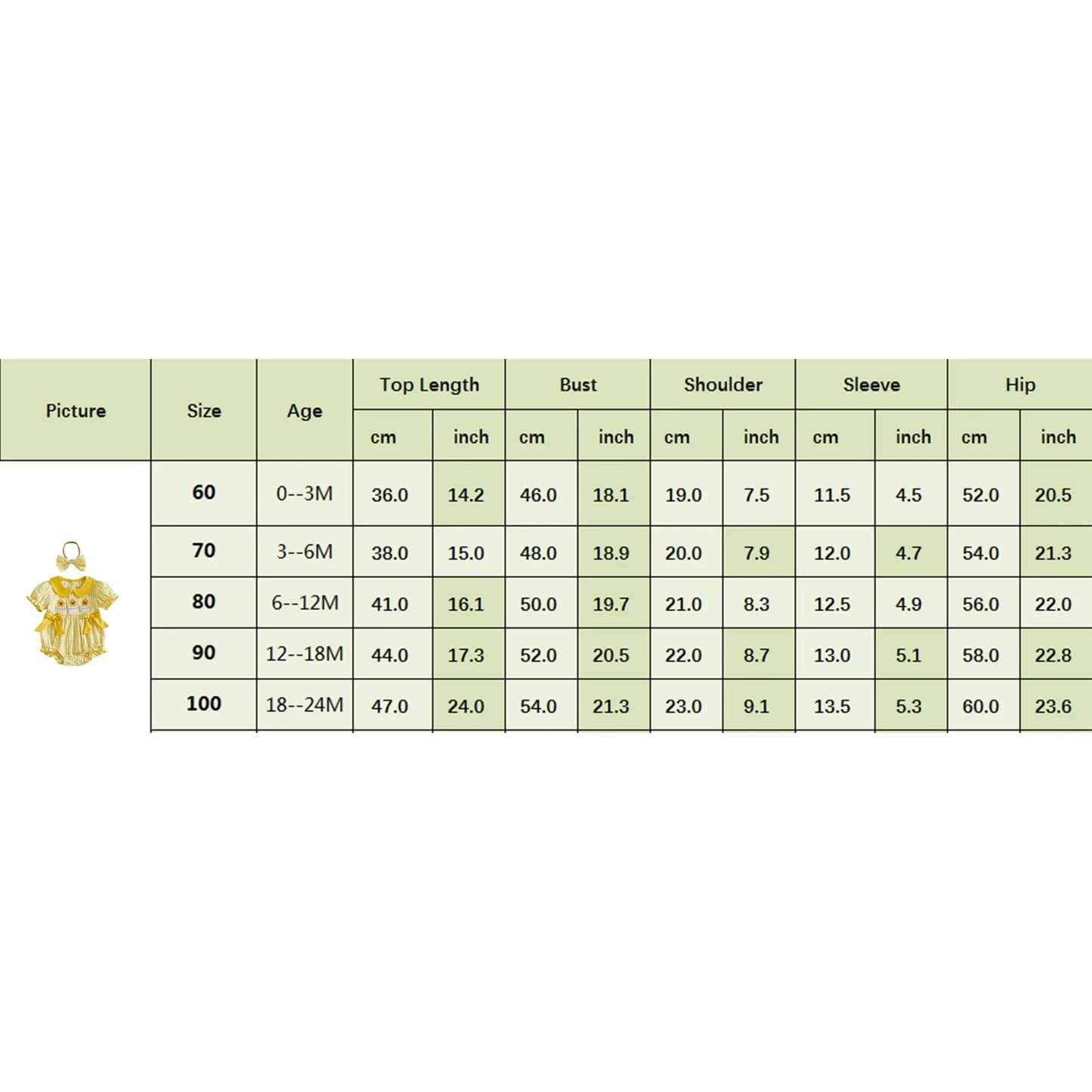 | Picture | Size | Age | Top Length | | Bust | | Shoulder | | Sleeve | | Hip | |
|---|---|---|---|---|---|---|---|---|---|---|---|---|
| | | | cm | inch | cm | inch | cm | inch | cm | inch | cm | inch |
| | 60 | 0--3M | 36.0 | 14.2 | 46.0 | 18.1 | 19.0 | 7.5 | 11.5 | 4.5 | 52.0 | 20.5 |
| | 70 | 3--6M | 38.0 | 15.0 | 48.0 | 18.9 | 20.0 | 7.9 | 12.0 | 4.7 | 54.0 | 21.3 |
| | 80 | 6--12M | 41.0 | 16.1 | 50.0 | 19.7 | 21.0 | 8.3 | 12.5 | 4.9 | 56.0 | 22.0 |
| | 90 | 12--18M | 44.0 | 17.3 | 52.0 | 20.5 | 22.0 | 8.7 | 13.0 | 5.1 | 58.0 | 22.8 |
| | 100 | 18--24M | 47.0 | 24.0 | 54.0 | 21.3 | 23.0 | 9.1 | 13.5 | 5.3 | 60.0 | 23.6 |